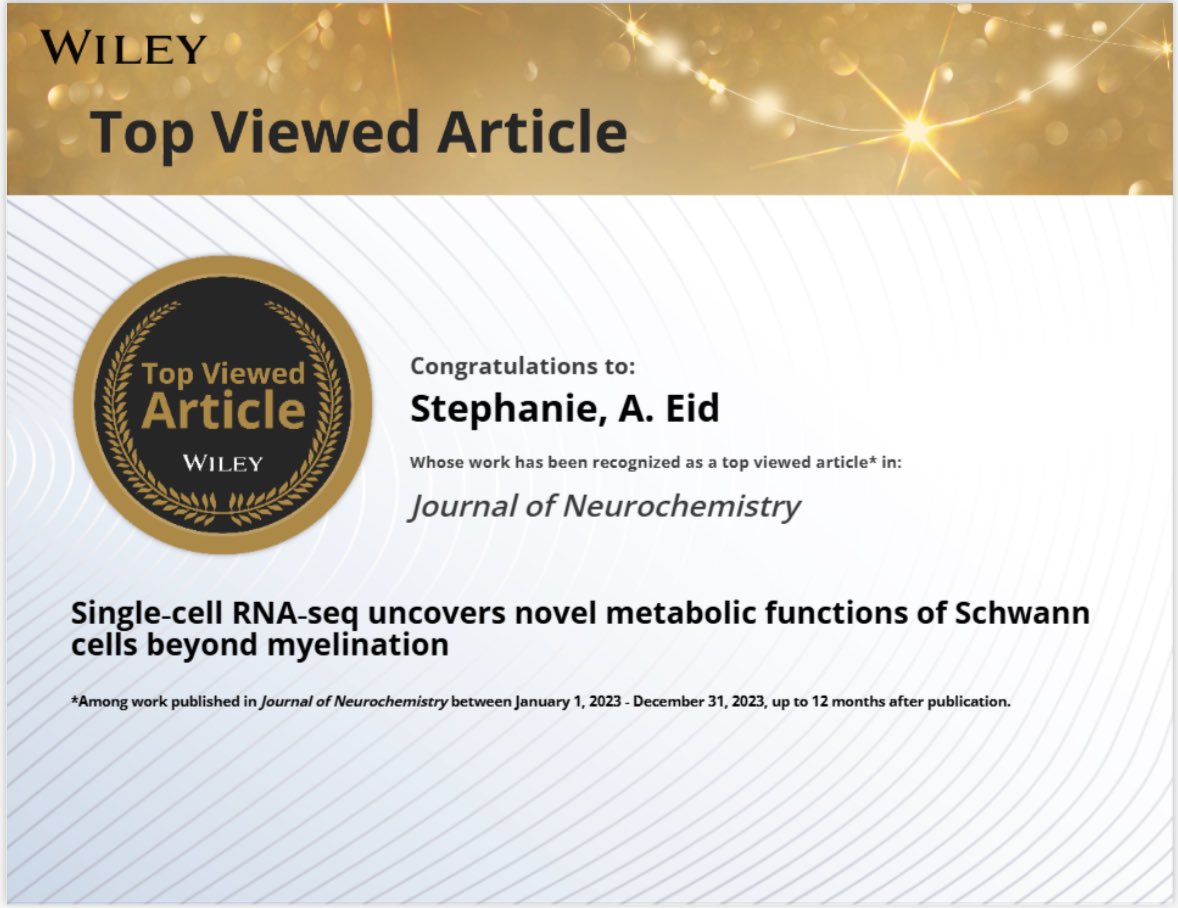 WILEY

Top Viewed Article

Top Viewed Article
WILEY

Congratulations to:

Stephanie, A. Eid

Whose work has been recognized as a top viewed article* in:

Journal of Neurochemistry

Single-cell RNA-seq uncovers novel metabolic functions of Schwann cells beyond myelination

*Among work published in Journal of Neurochemistry between January 1, 2023 - December 31, 2023, up to 12 months after publication.